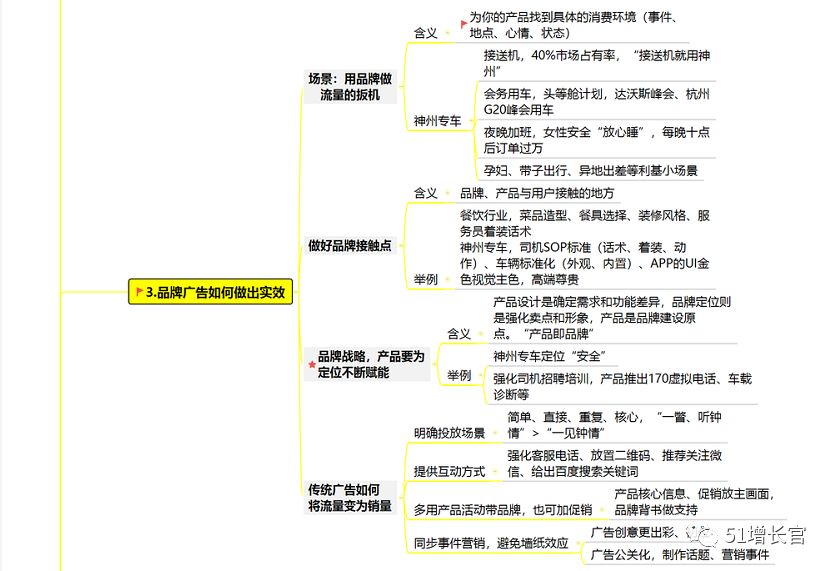 3.品牌广告如何做出实效

场景：用品牌做流量的扳机

含义

为你的产品找到具体的消费环境（事件、地点、心情、状态）

神州专车

接送机，40%市场占有率，“接送机就用神州”

会务用车，头等舱计划，达沃斯峰会、杭州G20峰会用车

夜晚加班，女性安全“放心睡”，每晚十点后订单过万

孕妇、带子出行、异地出差等利基小场景

做好品牌接触点

含义

品牌、产品与用户接触的地方

举例

餐饮行业，菜品造型、餐具选择、装修风格、服务员着装话术
神州专车，司机SOP标准（话术、着装、动作）、车辆标准化（外观、内置）、APP的UI金色视觉主色，高端尊贵

品牌战略，产品要为定位不断赋能

含义

产品设计是确定需求和功能差异，品牌定位则是强化卖点和形象，产品是品牌建设原点。“产品即品牌”

举例

神州专车定位“安全”

强化司机招聘培训，产品推出170虚拟电话、车载诊断等

传统广告如何将流量变为销量

明确投放场景

简单、直接、重复、核心，“一瞥、听钟情”>“一见钟情”

提供互动方式

强化客服电话、放置二维码、推荐关注微信、给出百度搜索关键词

多用产品活动带品牌，也可加促销

产品核心信息、促销放主画面，品牌背书做支持

同步事件营销，避免墙纸效应

广告创意更出彩、

广告公关化，制作话题、营销事件

51增长官